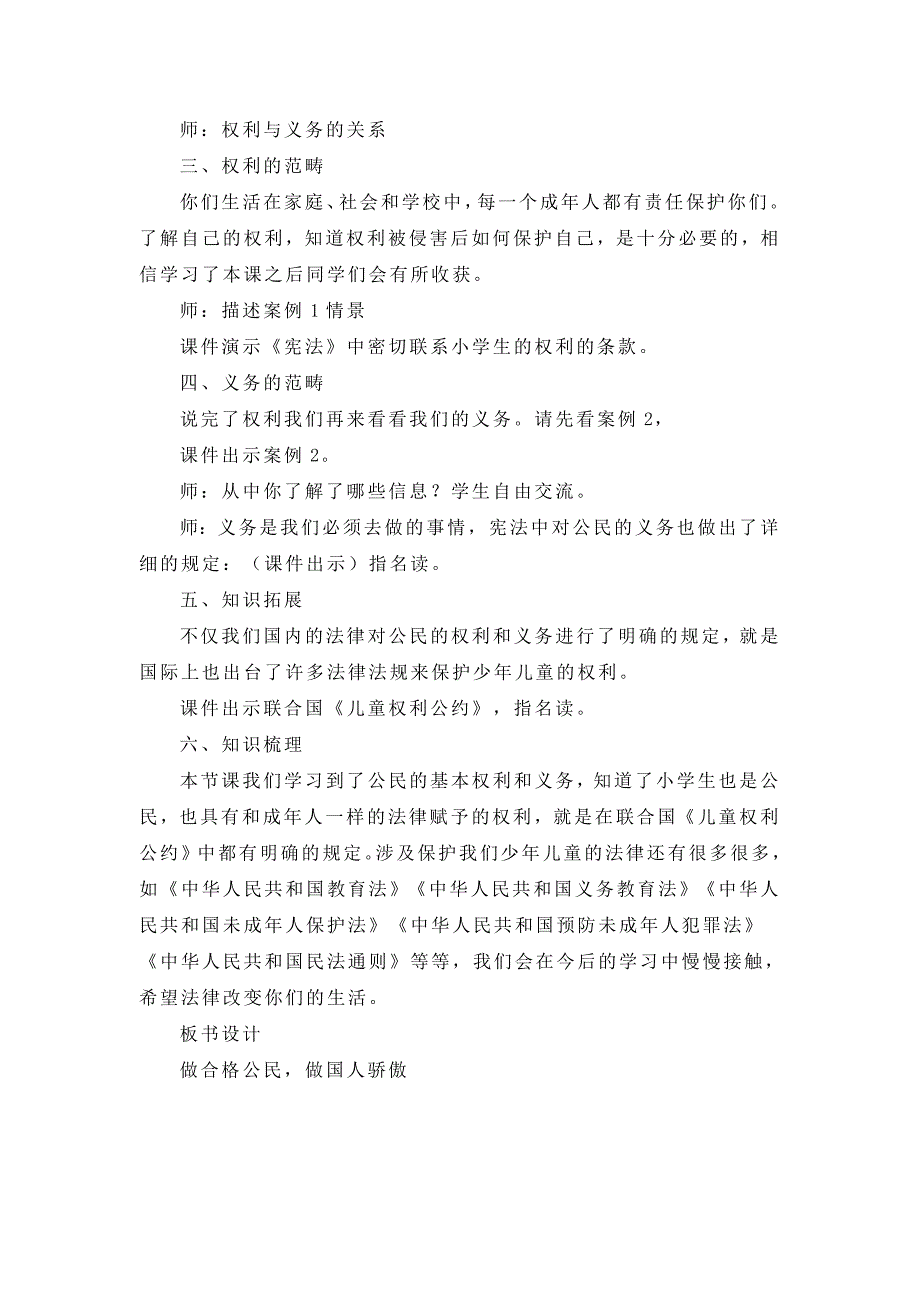 师：权利与义务的关系

三、权利的范畴

你们生活在家庭、社会和学校中，每一个成年人都有责任保护你们。了解自己的权利，知道权利被侵害后如何保护自己，是十分必要的，相信学习了本课之后同学们会有所收获。

师：描述案例 1 情景

课件演示《宪法》中密切联系小学生的权利的条款。

四、义务的范畴

说完了权利我们再来看看我们的义务。请先看案例 2，

课件出示案例 2。

师：从中你了解了哪些信息？学生自由交流。

师：义务是我们必须去做的事情，宪法中对公民的义务也做出了详细的规定：（课件出示）指名读。

五、知识拓展

不仅我们国内的法律对公民的权利和义务进行了明确的规定，就是国际上也出台了许多法律法规来保护少年儿童的权利。

课件出示联合国《儿童权利公约》，指名读。

六、知识梳理

本节课我们学习到了公民的基本权利和义务，知道了小学生也是公民，也具有和成年人一样的法律赋予的权利，就是在联合国《儿童权利公约》中都有明确的规定。涉及保护我们少年儿童的法律还有很多很多，如《中华人民共和国教育法》《中华人民共和国义务教育法》《中华人民共和国未成年人保护法》《中华人民共和国预防未成年人犯罪法》《中华人民共和国民法通则》等等，我们会在今后的学习中慢慢接触，希望法律改变你们的生活。

板书设计

做合格公民，做国人骄傲